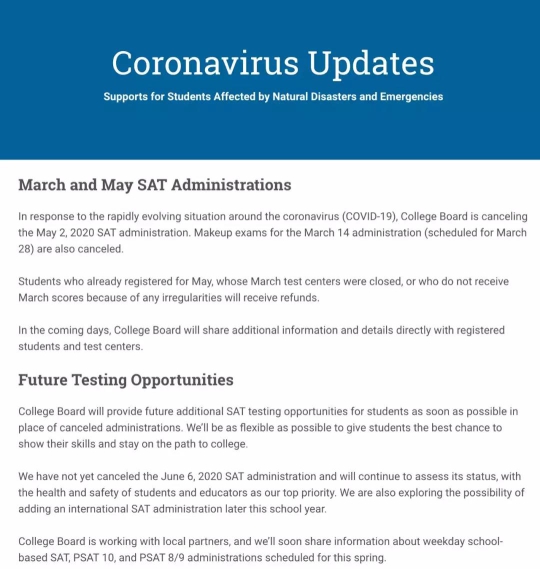 Coronavirus Updates

Supports for Students Affected by Natural Disasters and Emergencies

March and May SAT Administrations

In response to the rapidly evolving situation around the coronavirus (COVID-19), College Board is canceling the May 2, 2020 SAT administration. Makeup exams for the March 14 administration (scheduled for March 28) are also canceled.

Students who already registered for May, whose March test centers were closed, or who do not receive March scores because of any irregularities will receive refunds.

In the coming days, College Board will share additional information and details directly with registered students and test centers.

Future Testing Opportunities

College Board will provide future additional SAT testing opportunities for students as soon as possible in place of canceled administrations. We'll be as flexible as possible to give students the best chance to show their skills and stay on the path to college.

We have not yet canceled the June 6, 2020 SAT administration and will continue to assess its status, with the health and safety of students and educators as our top priority. We are also exploring the possibility of adding an international SAT administration later this school year.

College Board is working with local partners, and we'll soon share information about weekday school-based SAT, PSAT 10, and PSAT 8/9 administrations scheduled for this spring.